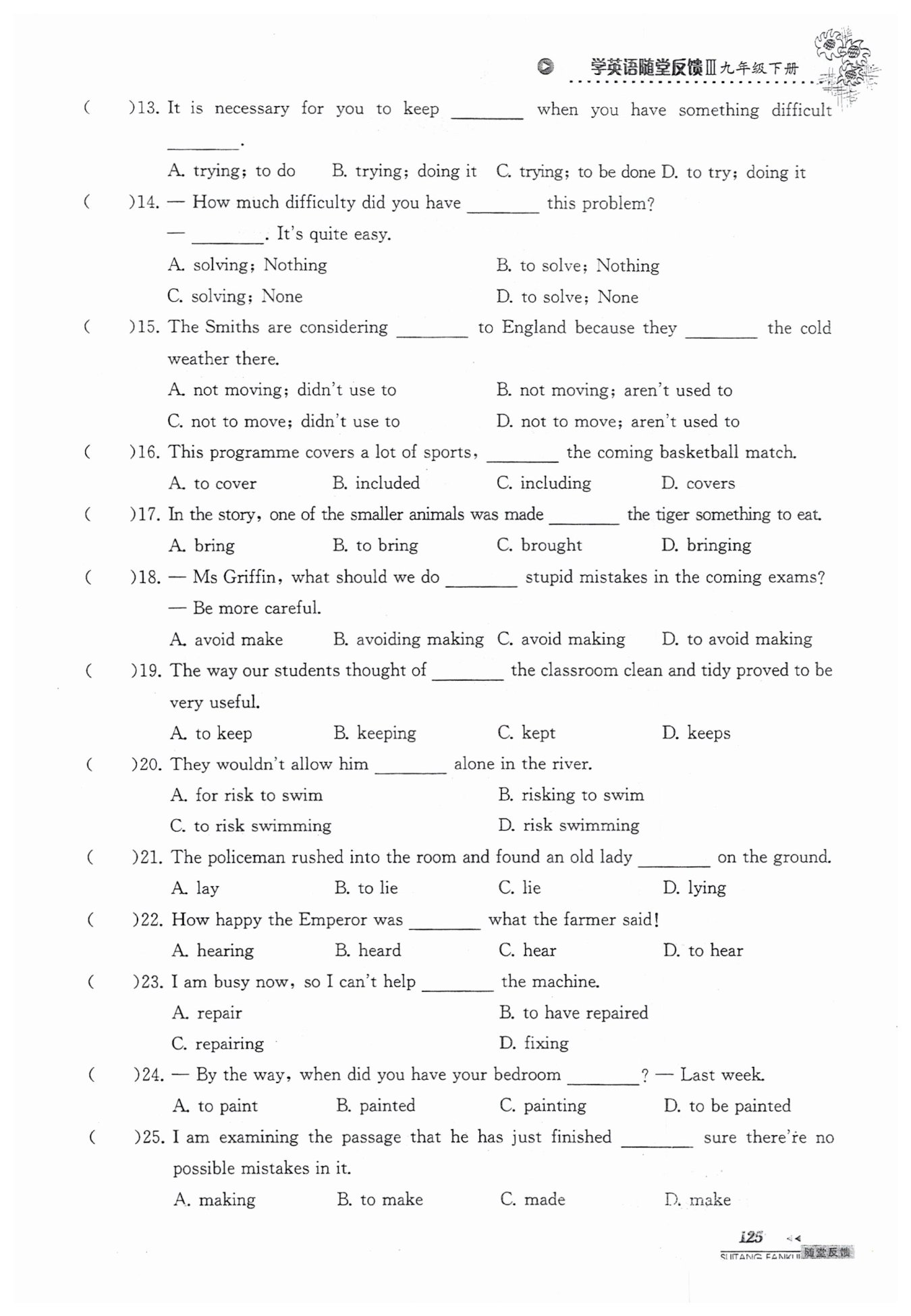 学英语随堂反馈Ⅲ九年级下册

(　)13. It is necessary for you to keep ____ when you have something difficult ____.

A. trying; to do　B. trying; doing it　C. trying; to be done　D. to try; doing it

(　)14. — How much difficulty did you have ____ this problem?

— ____. It's quite easy.

A. solving; Nothing　B. to solve; Nothing

C. solving; None　D. to solve; None

(　)15. The Smiths are considering ____ to England because they ____ the cold weather there.

A. not moving; didn't use to　B. not moving; aren't used to

C. not to move; didn't use to　D. not to move; aren't used to

(　)16. This programme covers a lot of sports, ____ the coming basketball match.

A. to cover　B. included　C. including　D. covers

(　)17. In the story, one of the smaller animals was made ____ the tiger something to eat.

A. bring　B. to bring　C. brought　D. bringing

(　)18. — Ms Griffin, what should we do ____ stupid mistakes in the coming exams?

— Be more careful.

A. avoid make　B. avoiding making　C. avoid making　D. to avoid making

(　)19. The way our students thought of ____ the classroom clean and tidy proved to be very useful.

A. to keep　B. keeping　C. kept　D. keeps

(　)20. They wouldn't allow him ____ alone in the river.

A. for risk to swim　B. risking to swim

C. to risk swimming　D. risk swimming

(　)21. The policeman rushed into the room and found an old lady ____ on the ground.

A. lay　B. to lie　C. lie　D. lying

(　)22. How happy the Emperor was ____ what the farmer said!

A. hearing　B. heard　C. hear　D. to hear

(　)23. I am busy now, so I can't help ____ the machine.

A. repair　B. to have repaired

C. repairing　D. fixing

(　)24. — By the way, when did you have your bedroom ____? — Last week.

A. to paint　B. painted　C. painting　D. to be painted

(　)25. I am examining the passage that he has just finished ____ sure there're no possible mistakes in it.

A. making　B. to make　C. made　D. make

125

SUITANG FANKUI 随堂反馈